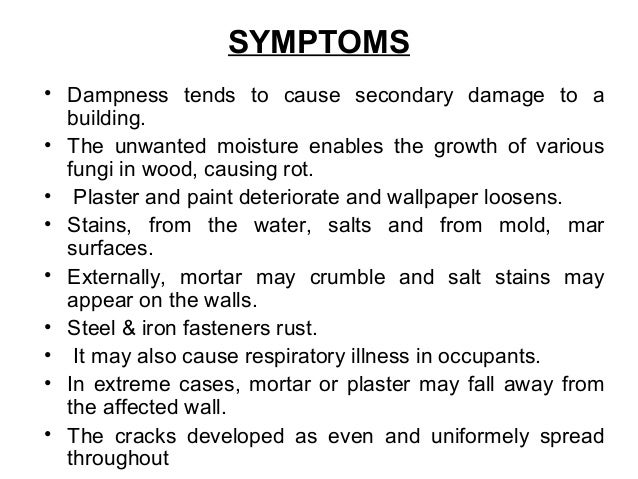 SYMPTOMS

• Dampness tends to cause secondary damage to a building.
• The unwanted moisture enables the growth of various fungi in wood, causing rot.
• Plaster and paint deteriorate and wallpaper loosens.
• Stains, from the water, salts and from mold, mar surfaces.
• Externally, mortar may crumble and salt stains may appear on the walls.
• Steel & iron fasteners rust.
• It may also cause respiratory illness in occupants.
• In extreme cases, mortar or plaster may fall away from the affected wall.
• The cracks developed as even and uniformely spread throughout